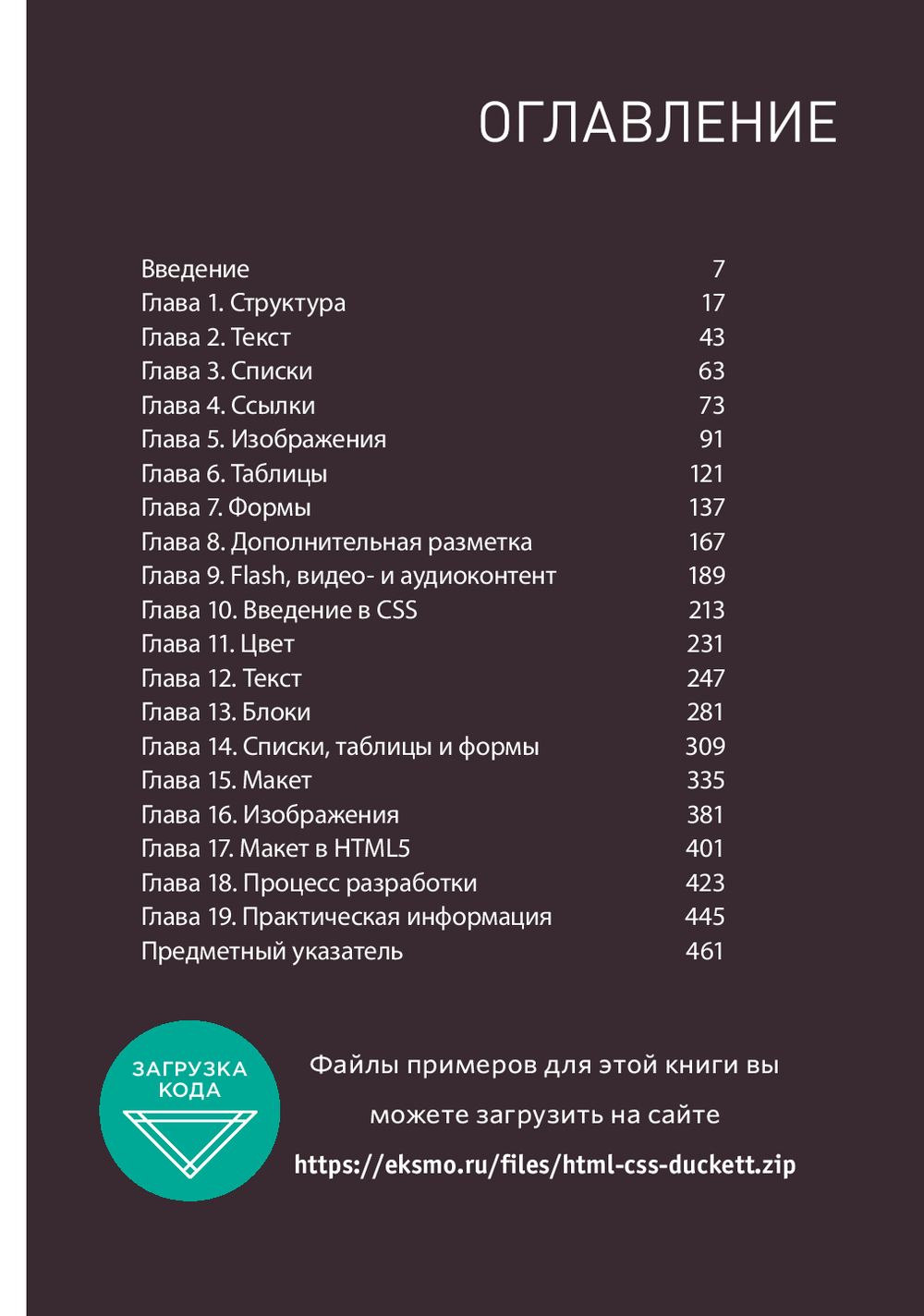 ОГЛАВЛЕНИЕ

| | |
|---|---|
| Введение | 7 |
| Глава 1. Структура | 17 |
| Глава 2. Текст | 43 |
| Глава 3. Списки | 63 |
| Глава 4. Ссылки | 73 |
| Глава 5. Изображения | 91 |
| Глава 6. Таблицы | 121 |
| Глава 7. Формы | 137 |
| Глава 8. Дополнительная разметка | 167 |
| Глава 9. Flash, видео- и аудиоконтент | 189 |
| Глава 10. Введение в CSS | 213 |
| Глава 11. Цвет | 231 |
| Глава 12. Текст | 247 |
| Глава 13. Блоки | 281 |
| Глава 14. Списки, таблицы и формы | 309 |
| Глава 15. Макет | 335 |
| Глава 16. Изображения | 381 |
| Глава 17. Макет в HTML5 | 401 |
| Глава 18. Процесс разработки | 423 |
| Глава 19. Практическая информация | 445 |
| Предметный указатель | 461 |

ЗАГРУЗКА КОДА

Файлы примеров для этой книги вы можете загрузить на сайте https://eksmo.ru/files/html-css-duckett.zip